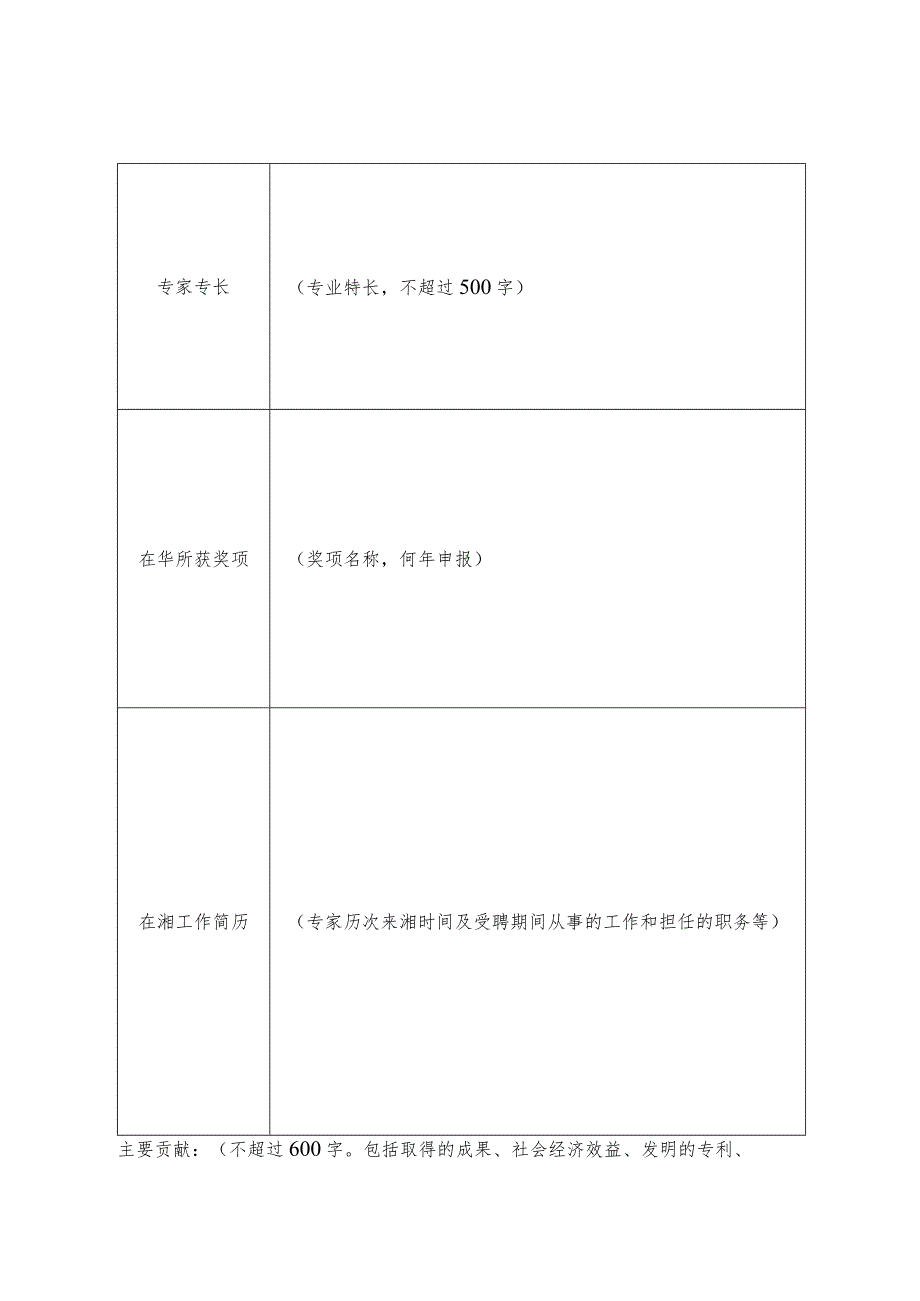 | 专家专长 | （专业特长，不超过500字） |
|---|---|
| 在华所获奖项 | （奖项名称，何年申报） |
| 在湘工作简历 | （专家历次来湘时间及受聘期间从事的工作和担任的职务等） |

主要贡献：（不超过600字。包括取得的成果、社会经济效益、发明的专利、